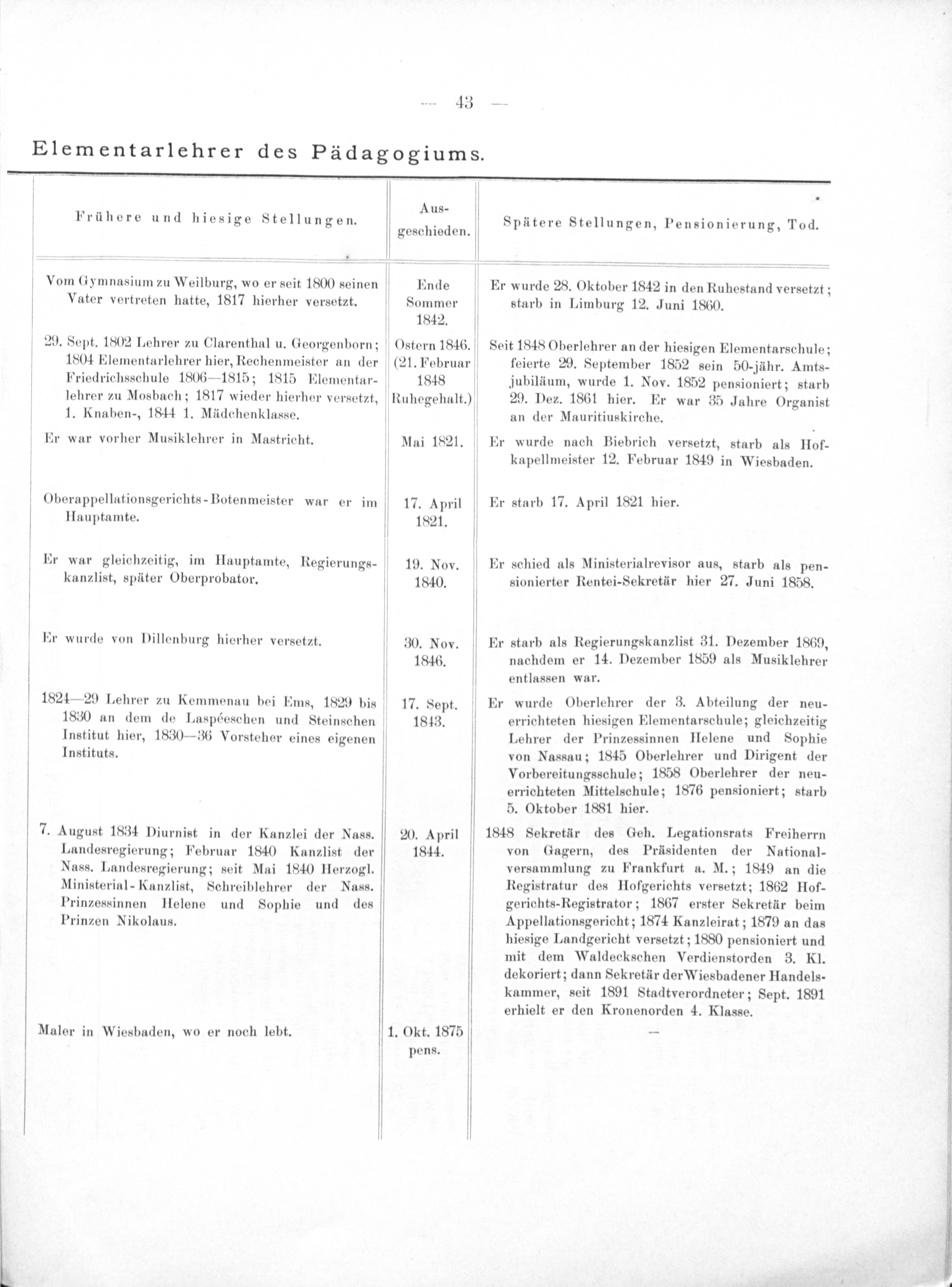 — 43 —

Elementarlehrer des Pädagogiums.

| Frühere und hiesige Stellungen. | Ausgeschieden. | Spätere Stellungen, Pensionierung, Tod. |
|---|---|---|
| Vom Gymnasium zu Weilburg, wo er seit 1800 seinen Vater vertreten hatte, 1817 hierher versetzt. | Ende Sommer 1842. | Er wurde 28. Oktober 1842 in den Ruhestand versetzt; starb in Limburg 12. Juni 1860. |
| 29. Sept. 1802 Lehrer zu Clarenthal u. Georgenborn; 1804 Elementarlehrer hier, Rechenmeister an der Friedrichsschule 1806—1815; 1815 Elementarlehrer zu Mosbach; 1817 wieder hierher versetzt, 1. Knaben-, 1844 1. Mädchenklasse. | Ostern 1846. (21. Februar 1848 Ruhegehalt.) | Seit 1848 Oberlehrer an der hiesigen Elementarschule; feierte 29. September 1852 sein 50-jähr. Amtsjubiläum, wurde 1. Nov. 1852 pensioniert; starb 29. Dez. 1861 hier. Er war 35 Jahre Organist an der Mauritiuskirche. |
| Er war vorher Musiklehrer in Mastricht. | Mai 1821. | Er wurde nach Biebrich versetzt, starb als Hofkapellmeister 12. Februar 1849 in Wiesbaden. |
| Oberappellationsgerichts-Botenmeister war er im Hauptamte. | 17. April 1821. | Er starb 17. April 1821 hier. |
| Er war gleichzeitig, im Hauptamte, Regierungskanzlist, später Oberprobator. | 19. Nov. 1840. | Er schied als Ministerialrevisor aus, starb als pensionierter Rentei-Sekretär hier 27. Juni 1858. |
| Er wurde von Dillenburg hierher versetzt. | 30. Nov. 1846. | Er starb als Regierungskanzlist 31. Dezember 1869, nachdem er 14. Dezember 1859 als Musiklehrer entlassen war. |
| 1824—29 Lehrer zu Kemmenau bei Ems, 1829 bis 1830 an dem de Laspéeschen und Steinschen Institut hier, 1830—36 Vorsteher eines eigenen Instituts. | 17. Sept. 1843. | Er wurde Oberlehrer der 3. Abteilung der neuerrichteten hiesigen Elementarschule; gleichzeitig Lehrer der Prinzessinnen Helene und Sophie von Nassau; 1845 Oberlehrer und Dirigent der Vorbereitungsschule; 1858 Oberlehrer der neuerrichteten Mittelschule; 1876 pensioniert; starb 5. Oktober 1881 hier. |
| 7. August 1834 Diurnist in der Kanzlei der Nass. Landesregierung; Februar 1840 Kanzlist der Nass. Landesregierung; seit Mai 1840 Herzogl. Ministerial-Kanzlist, Schreiblehrer der Nass. Prinzessinnen Helene und Sophie und des Prinzen Nikolaus. | 20. April 1844. | 1848 Sekretär des Geh. Legationsrats Freiherrn von Gagern, des Präsidenten der Nationalversammlung zu Frankfurt a. M.; 1849 an die Registratur des Hofgerichts versetzt; 1862 Hofgerichts-Registrator; 1867 erster Sekretär beim Appellationsgericht; 1874 Kanzleirat; 1879 an das hiesige Landgericht versetzt; 1880 pensioniert und mit dem Waldeckschen Verdienstorden 3. Kl. dekoriert; dann Sekretär der Wiesbadener Handelskammer, seit 1891 Stadtverordneter; Sept. 1891 erhielt er den Kronenorden 4. Klasse. |
| Maler in Wiesbaden, wo er noch lebt. | 1. Okt. 1875 pens. | — |